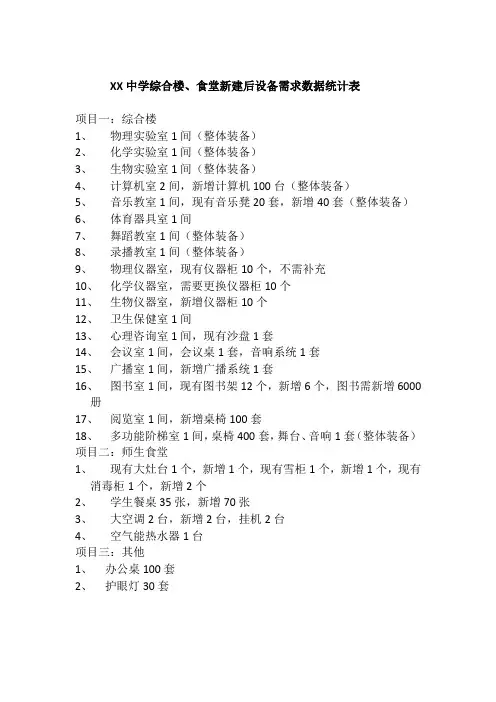 XX 中学综合楼、食堂新建后设备需求数据统计表

项目一：综合楼
1、 物理实验室 1 间（整体装备）
2、 化学实验室 1 间（整体装备）
3、 生物实验室 1 间（整体装备）
4、 计算机室 2 间，新增计算机 100 台（整体装备）
5、 音乐教室 1 间，现有音乐凳 20 套，新增 40 套（整体装备）
6、 体育器具室 1 间
7、 舞蹈教室 1 间（整体装备）
8、 录播教室 1 间（整体装备）
9、 物理仪器室，现有仪器柜 10 个，不需补充
10、 化学仪器室，需要更换仪器柜 10 个
11、 生物仪器室，新增仪器柜 10 个
12、 卫生保健室 1 间
13、 心理咨询室 1 间，现有沙盘 1 套
14、 会议室 1 间，会议桌 1 套，音响系统 1 套
15、 广播室 1 间，新增广播系统 1 套
16、 图书室 1 间，现有图书架 12 个，新增 6 个，图书需新增 6000 册
17、 阅览室 1 间，新增桌椅 100 套
18、 多功能阶梯室 1 间，桌椅 400 套，舞台、音响 1 套（整体装备）
项目二：师生食堂
1、 现有大灶台 1 个，新增 1 个，现有雪柜 1 个，新增 1 个，现有消毒柜 1 个，新增 2 个
2、 学生餐桌 35 张，新增 70 张
3、 大空调 2 台，新增 2 台，挂机 2 台
4、 空气能热水器 1 台
项目三：其他
1、 办公桌 100 套
2、 护眼灯 30 套